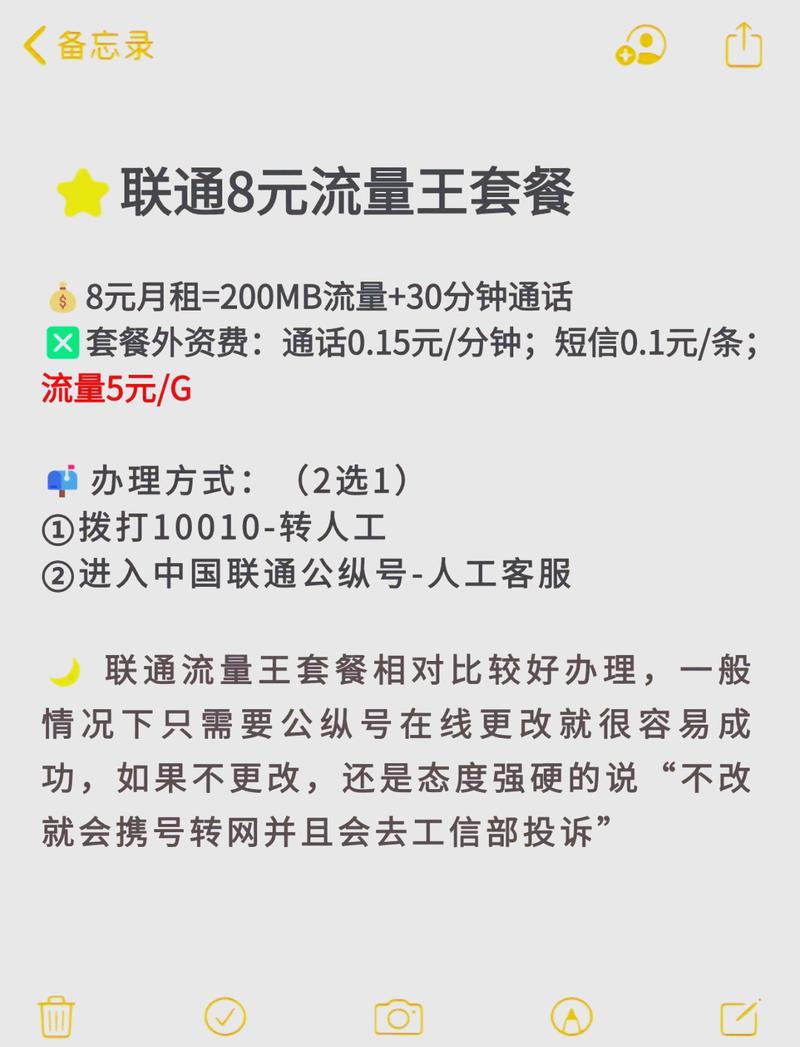 备忘录

联通8元流量王套餐

8元月租=200MB流量+30分钟通话
套餐外资费：通话0.15元/分钟；短信0.1元/条；流量5元/G

办理方式：（2选1）
①拨打10010-转人工
②进入中国联通公纵号-人工客服

联通流量王套餐相对比较好办理，一般情况下只需要公纵号在线更改就很容易成功，如果不更改，还是态度强硬的说“不改就会携号转网并且会去工信部投诉”